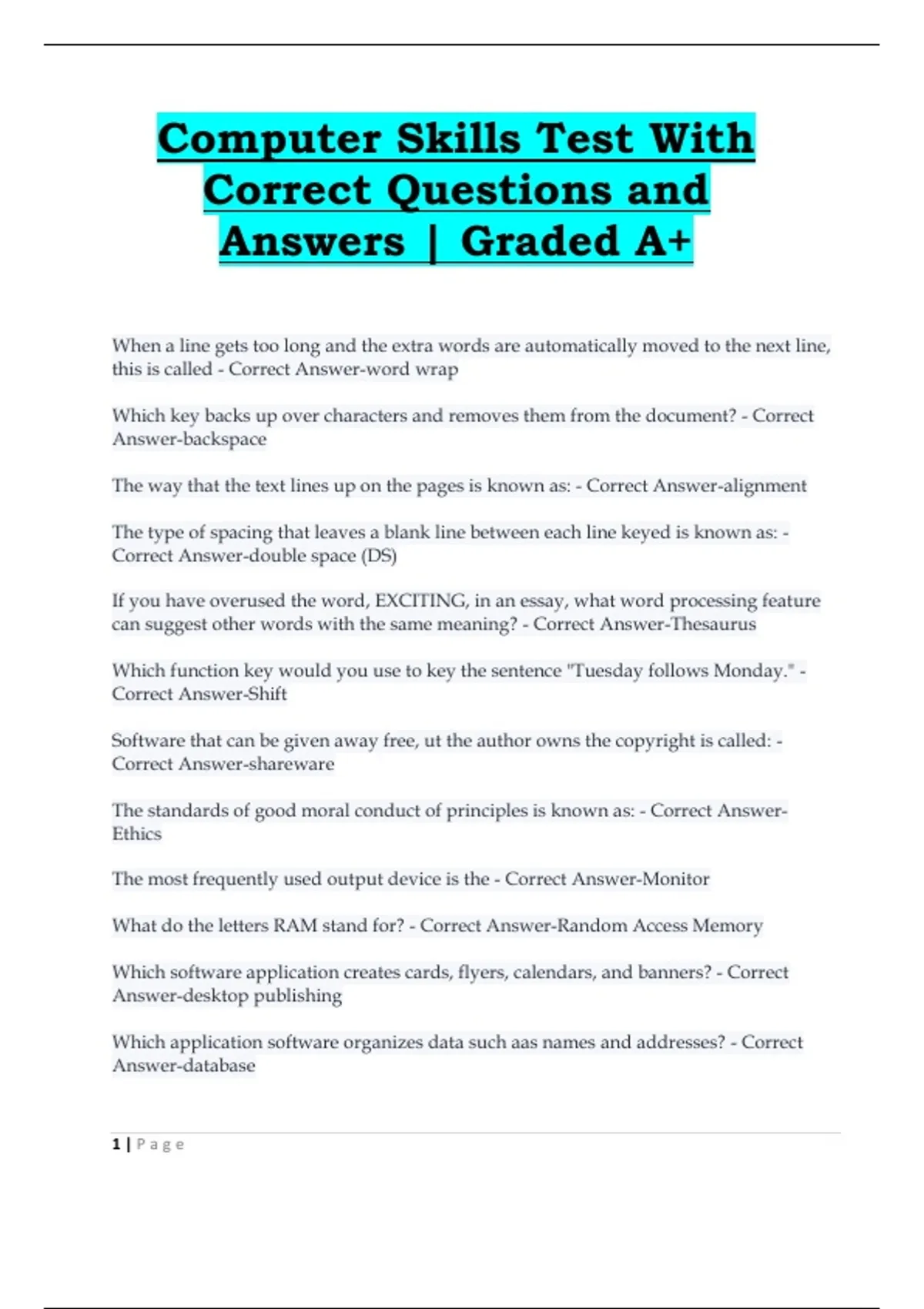 Computer Skills Test With Correct Questions and Answers | Graded A+

When a line gets too long and the extra words are automatically moved to the next line, this is called - Correct Answer-word wrap

Which key backs up over characters and removes them from the document? - Correct Answer-backspace

The way that the text lines up on the pages is known as: - Correct Answer-alignment

The type of spacing that leaves a blank line between each line keyed is known as: - Correct Answer-double space (DS)

If you have overused the word, EXCITING, in an essay, what word processing feature can suggest other words with the same meaning? - Correct Answer-Thesaurus

Which function key would you use to key the sentence "Tuesday follows Monday." - Correct Answer-Shift

Software that can be given away free, ut the author owns the copyright is called: - Correct Answer-shareware

The standards of good moral conduct of principles is known as: - Correct Answer-Ethics

The most frequently used output device is the - Correct Answer-Monitor

What do the letters RAM stand for? - Correct Answer-Random Access Memory

Which software application creates cards, flyers, calendars, and banners? - Correct Answer-desktop publishing

Which application software organizes data such aas names and addresses? - Correct Answer-database

1 | Page